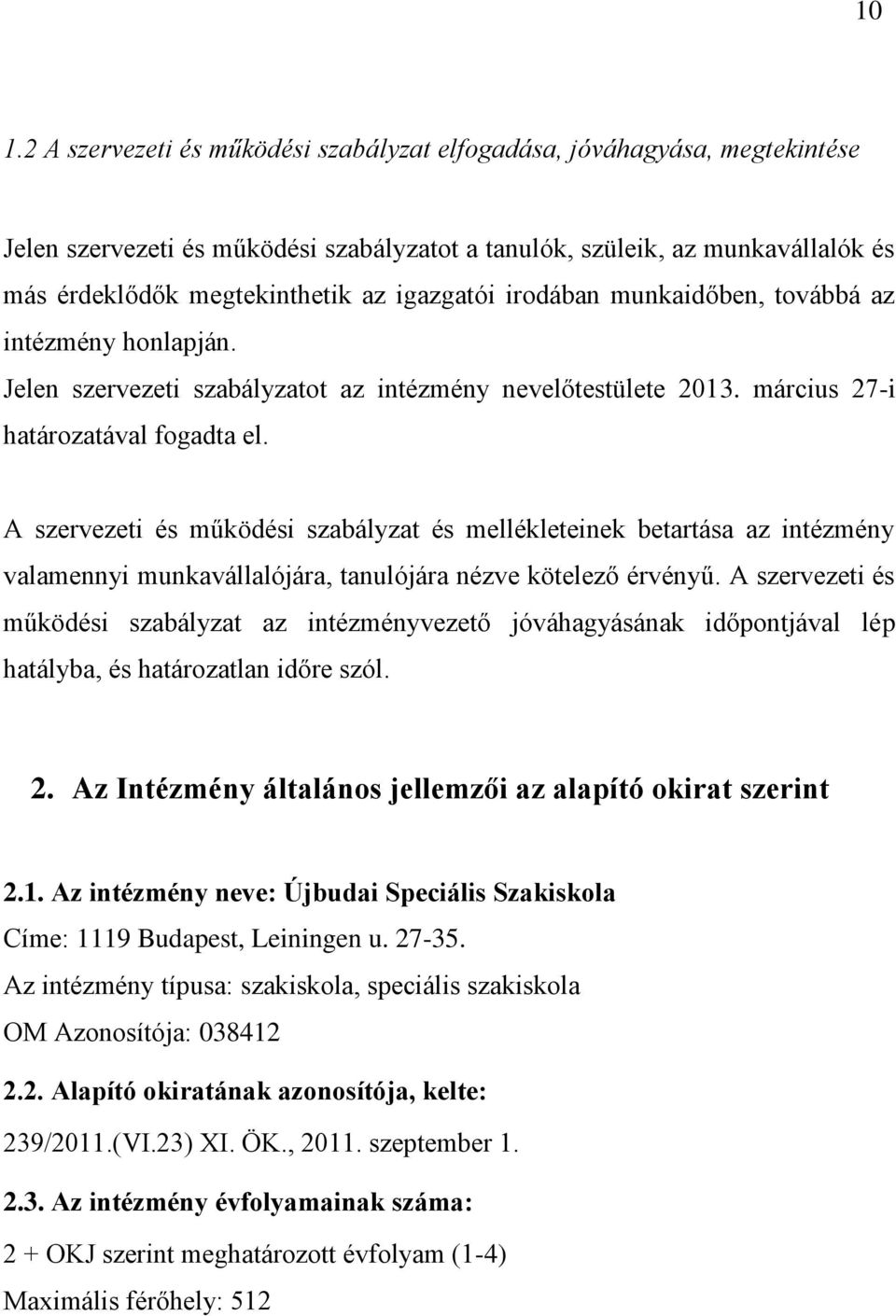 10

1.2 A szervezeti és működési szabályzat elfogadása, jóváhagyása, megtekintése

Jelen szervezeti és működési szabályzatot a tanulók, szüleik, az munkavállalók és más érdeklődők megtekinthetik az igazgatói irodában munkaidőben, továbbá az intézmény honlapján.
Jelen szervezeti szabályzatot az intézmény nevelőtestülete 2013. március 27-i határozatával fogadta el.

A szervezeti és működési szabályzat és mellékleteinek betartása az intézmény valamennyi munkavállalójára, tanulójára nézve kötelező érvényű. A szervezeti és működési szabályzat az intézményvezető jóváhagyásának időpontjával lép hatályba, és határozatlan időre szól.

2. Az Intézmény általános jellemzői az alapító okirat szerint

2.1. Az intézmény neve: Újbudai Speciális Szakiskola
Címe: 1119 Budapest, Leiningen u. 27-35.
Az intézmény típusa: szakiskola, speciális szakiskola
OM Azonosítója: 038412

2.2. Alapító okiratának azonosítója, kelte:
239/2011.(VI.23) XI. ÖK., 2011. szeptember 1.

2.3. Az intézmény évfolyamainak száma:
2 + OKJ szerint meghatározott évfolyam (1-4)
Maximális férőhely: 512